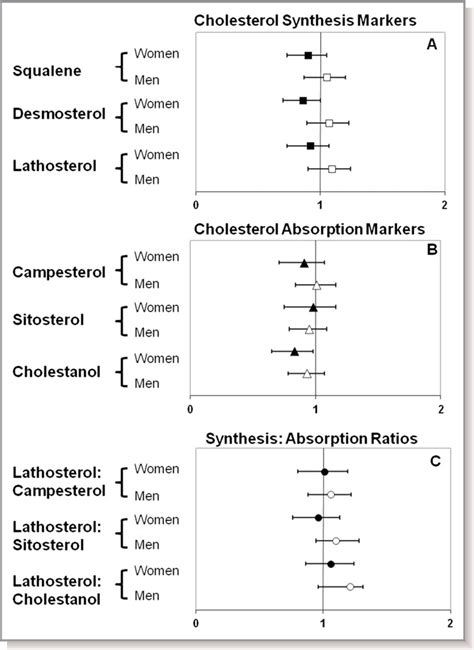 Cholesterol Synthesis Markers

A

Squalene
Women
Men

Desmosterol
Women
Men

Lathosterol
Women
Men

0
1
2

Cholesterol Absorption Markers

B

Campesterol
Women
Men

Sitosterol
Women
Men

Cholestanol
Women
Men

0
1
2

Synthesis: Absorption Ratios

C

Lathosterol: Campesterol
Women
Men

Lathosterol: Sitosterol
Women
Men

Lathosterol: Cholestanol
Women
Men

0
1
2